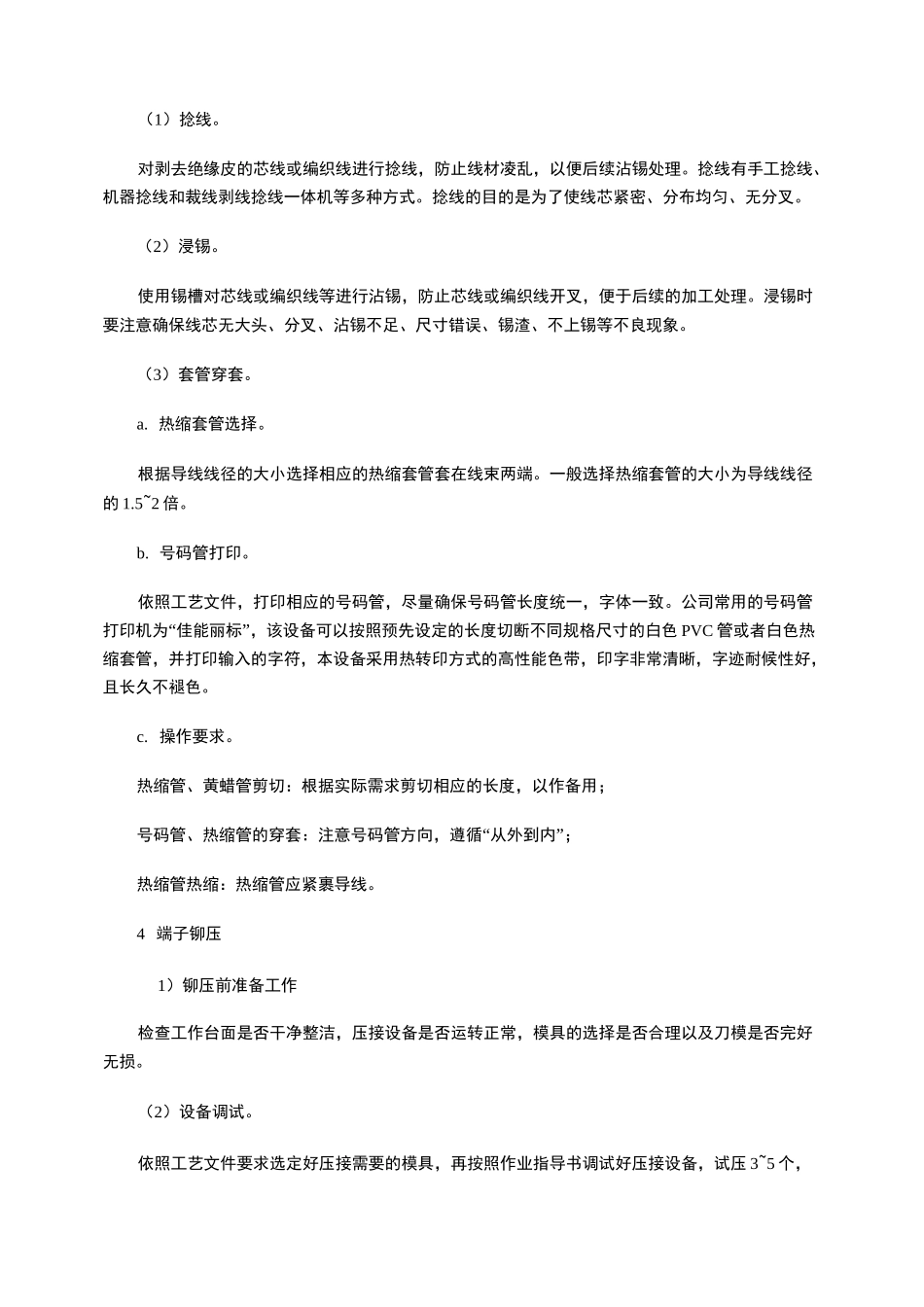 （1）捻线。

对剥去绝缘皮的芯线或编织线进行捻线，防止线材凌乱，以便后续沾锡处理。捻线有手工捻线、机器捻线和裁线剥线捻线一体机等多种方式。捻线的目的是为了使线芯紧密、分布均匀、无分叉。

（2）浸锡。

使用锡槽对芯线或编织线等进行沾锡，防止芯线或编织线开叉，便于后续的加工处理。浸锡时要注意确保线芯无大头、分叉、沾锡不足、尺寸错误、锡渣、不上锡等不良现象。

（3）套管穿套。

a. 热缩套管选择。

根据导线线径的大小选择相应的热缩套管套在线束两端。一般选择热缩套管的大小为导线线径的 1.5~2 倍。

b. 号码管打印。

依照工艺文件，打印相应的号码管，尽量确保号码管长度统一，字体一致。公司常用的号码管打印机为“佳能丽标”，该设备可以按照预先设定的长度切断不同规格尺寸的白色 PVC 管或者白色热缩套管，并打印输入的字符，本设备采用热转印方式的高性能色带，印字非常清晰，字迹耐候性好，且长久不褪色。

c. 操作要求。

热缩管、黄蜡管剪切：根据实际需求剪切相应的长度，以作备用；

号码管、热缩管的穿套：注意号码管方向，遵循“从外到内”；

热缩管热缩：热缩管应紧裹导线。

4 端子铆压

1）铆压前准备工作

检查工作台面是否干净整洁，压接设备是否运转正常，模具的选择是否合理以及刀模是否完好无损。

（2）设备调试。

依照工艺文件要求选定好压接需要的模具，再按照作业指导书调试好压接设备，试压 3~5 个，